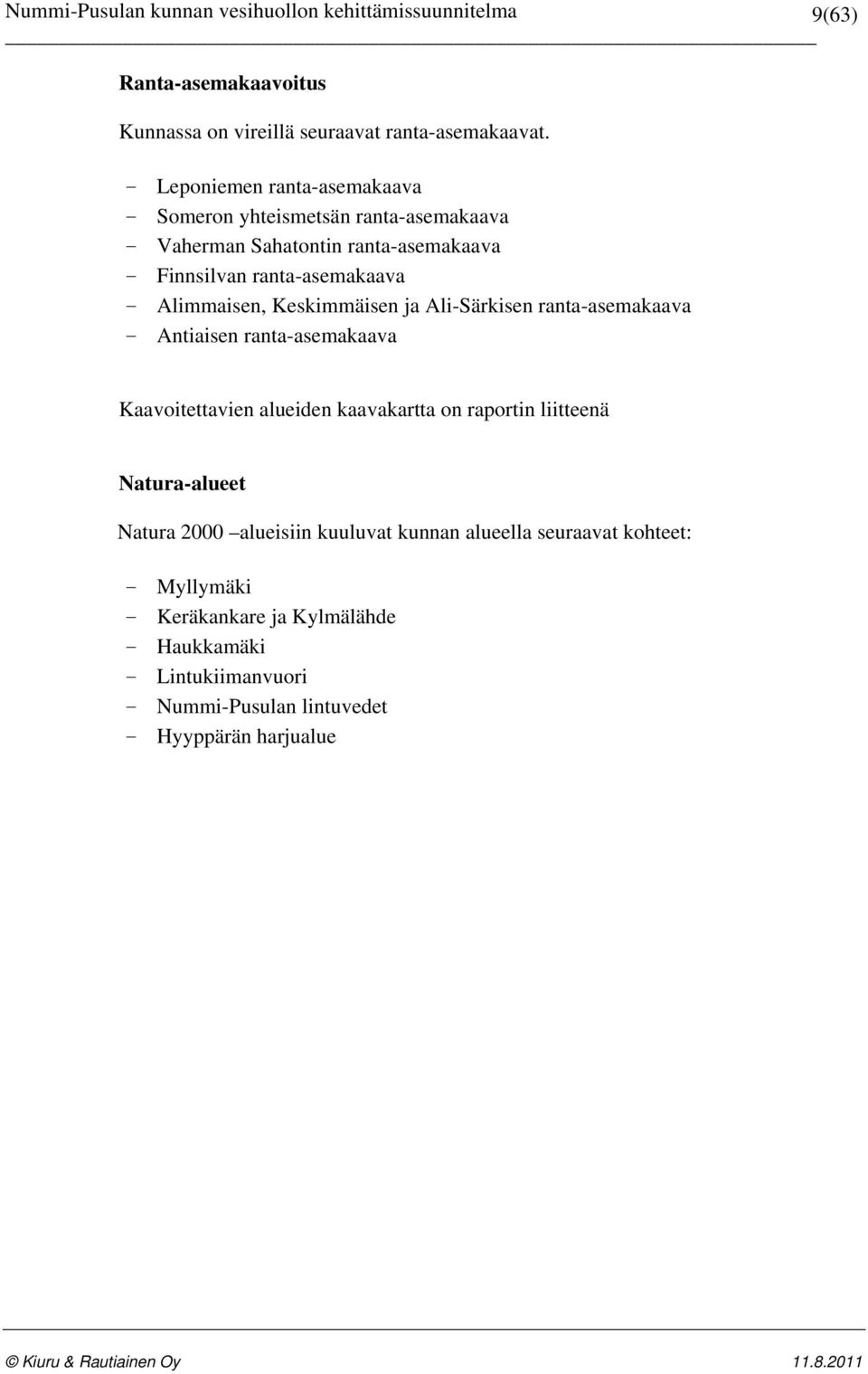 Nummi-Pusulan kunnan vesihuollon kehittämissuunnitelma 9(63)

Ranta-asemakaavoitus

Kunnassa on vireillä seuraavat ranta-asemakaavat.

- Leponiemen ranta-asemakaava
- Someron yhteismetsän ranta-asemakaava
- Vaherman Sahatontin ranta-asemakaava
- Finnsilvan ranta-asemakaava
- Alimmaisen, Keskimmäisen ja Ali-Särkisen ranta-asemakaava
- Antiaisen ranta-asemakaava

Kaavoitettavien alueiden kaavakartta on raportin liitteenä

Natura-alueet

Natura 2000 –alueisiin kuuluvat kunnan alueella seuraavat kohteet:

- Myllymäki
- Keräkankare ja Kylmälähde
- Haukkamäki
- Lintukiimanvuori
- Nummi-Pusulan lintuvedet
- Hyyppärän harjualue

© Kiuru & Rautiainen Oy 11.8.2011